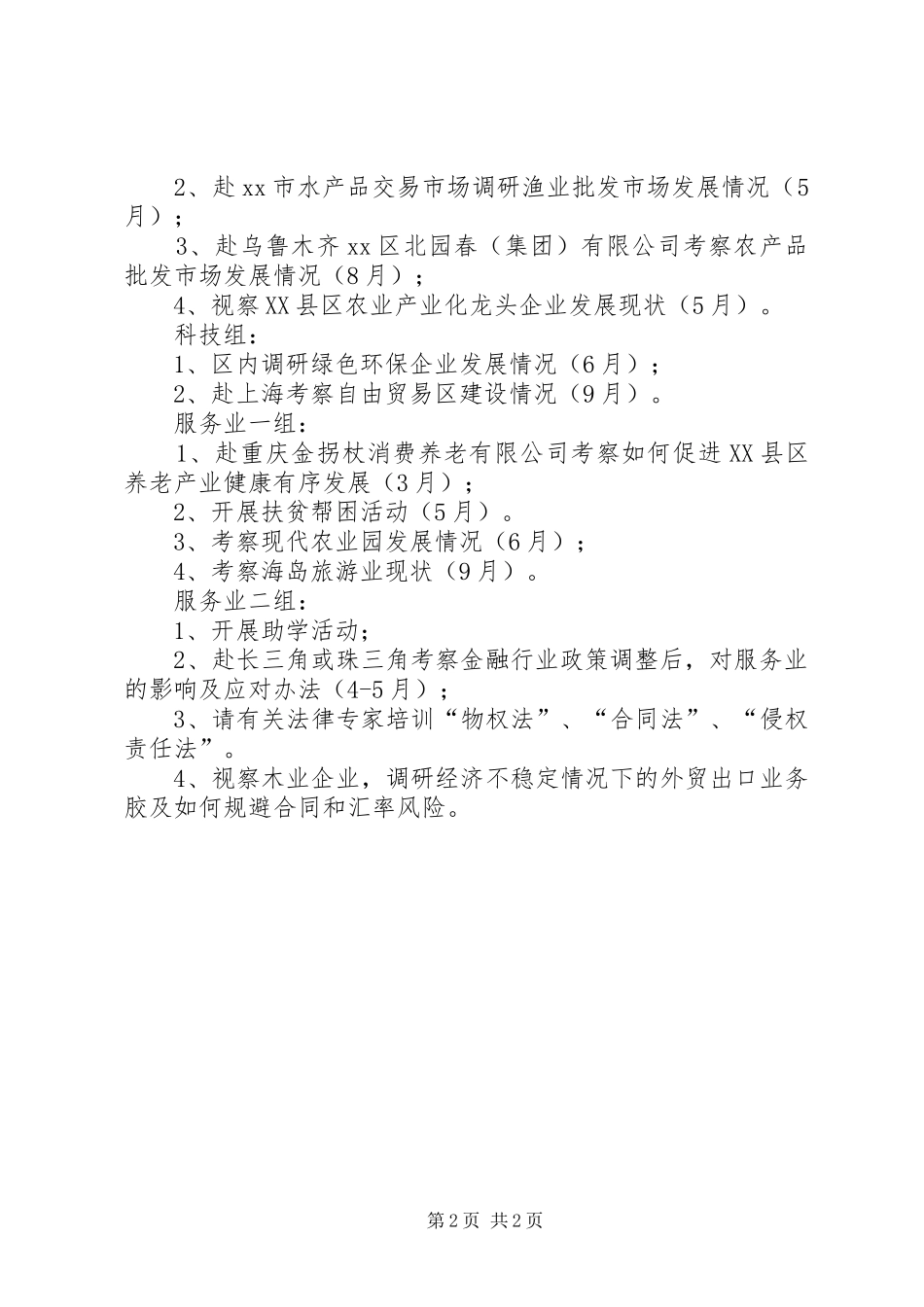 2、赴xx市水产品交易市场调研渔业批发市场发展情况（5月）；

3、赴乌鲁木齐xx区北园春（集团）有限公司考察农产品批发市场发展情况（8月）；

4、视察XX县区农业产业化龙头企业发展现状（5月）。

科技组：

1、区内调研绿色环保企业发展情况（6月）；

2、赴上海考察自由贸易区建设情况（9月）。

服务业一组：

1、赴重庆金拐杖消费养老有限公司考察如何促进XX县区养老产业健康有序发展（3月）；

2、开展扶贫帮困活动（5月）。

3、考察现代农业园发展情况（6月）；

4、考察海岛旅游业现状（9月）。

服务业二组：

1、开展助学活动；

2、赴长三角或珠三角考察金融行业政策调整后，对服务业的影响及应对办法（4-5月）；

3、请有关法律专家培训“物权法”、“合同法”、“侵权责任法”。

4、视察木业企业，调研经济不稳定情况下的外贸出口业务胶及如何规避合同和汇率风险。

第2页 共2页